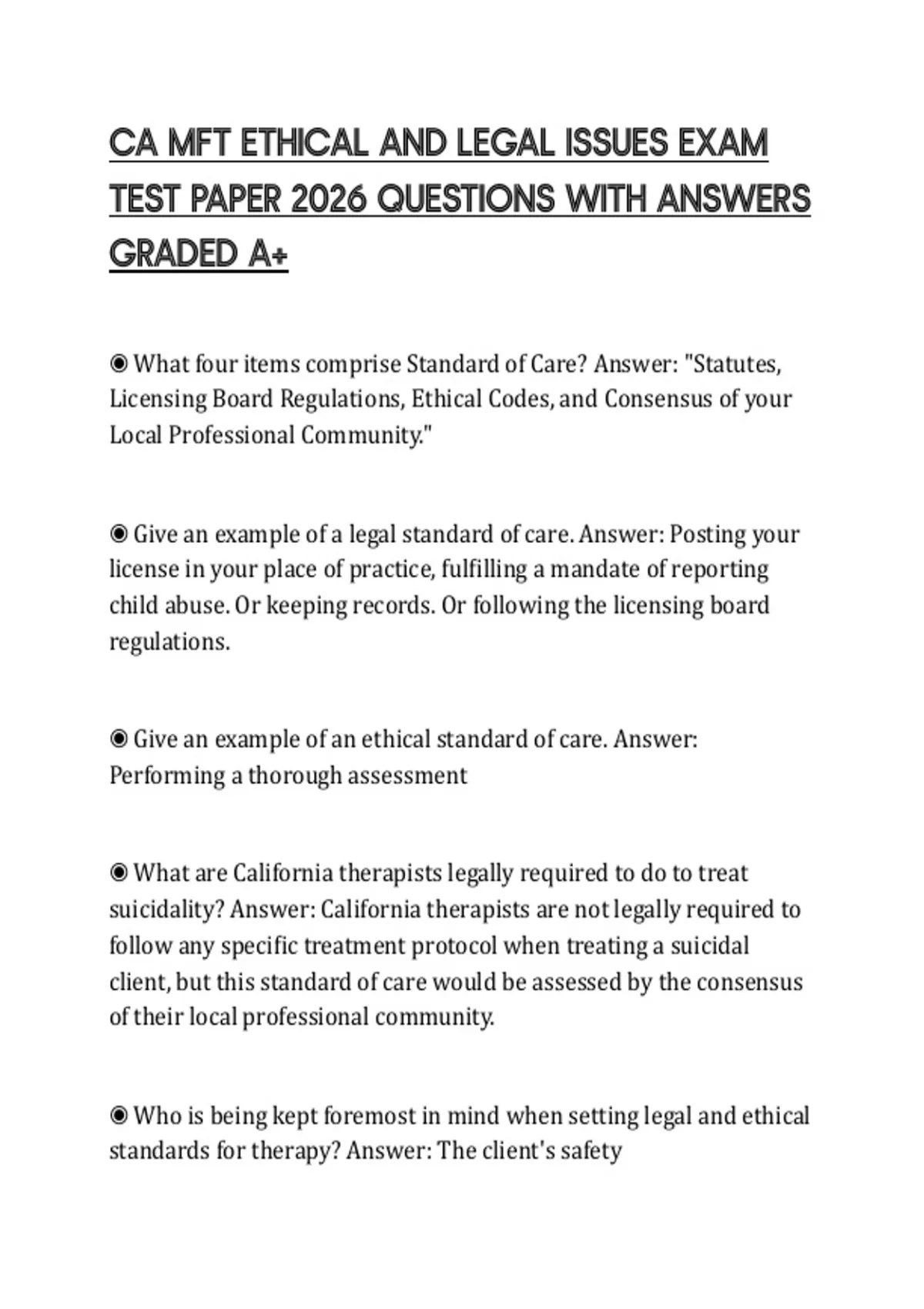 CA MFT ETHICAL AND LEGAL ISSUES EXAM TEST PAPER 2026 QUESTIONS WITH ANSWERS GRADED A+

◉ What four items comprise Standard of Care? Answer: "Statutes, Licensing Board Regulations, Ethical Codes, and Consensus of your Local Professional Community."

◉ Give an example of a legal standard of care. Answer: Posting your license in your place of practice, fulfilling a mandate of reporting child abuse. Or keeping records. Or following the licensing board regulations.

◉ Give an example of an ethical standard of care. Answer: Performing a thorough assessment

◉ What are California therapists legally required to do to treat suicidality? Answer: California therapists are not legally required to follow any specific treatment protocol when treating a suicidal client, but this standard of care would be assessed by the consensus of their local professional community.

◉ Who is being kept foremost in mind when setting legal and ethical standards for therapy? Answer: The client's safety